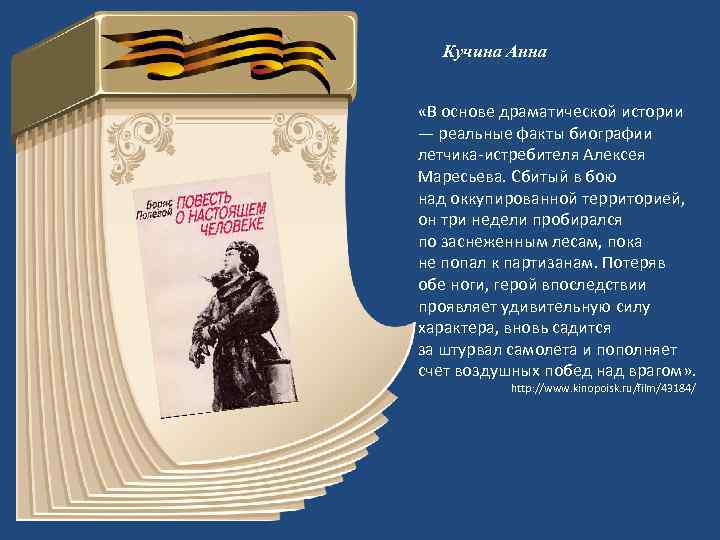 Борис Полевой
ПОВЕСТЬ О НАСТОЯЩЕМ ЧЕЛОВЕКЕ

Кучина Анна

«В основе драматической истории — реальные факты биографии летчика-истребителя Алексея Маресьева. Сбитый в бою над оккупированной территорией, он три недели пробирался по заснеженным лесам, пока не попал к партизанам. Потеряв обе ноги, герой впоследствии проявляет удивительную силу характера, вновь садится за штурвал самолета и пополняет счет воздушных побед над врагом».
http://www.kinopoisk.ru/film/43184/